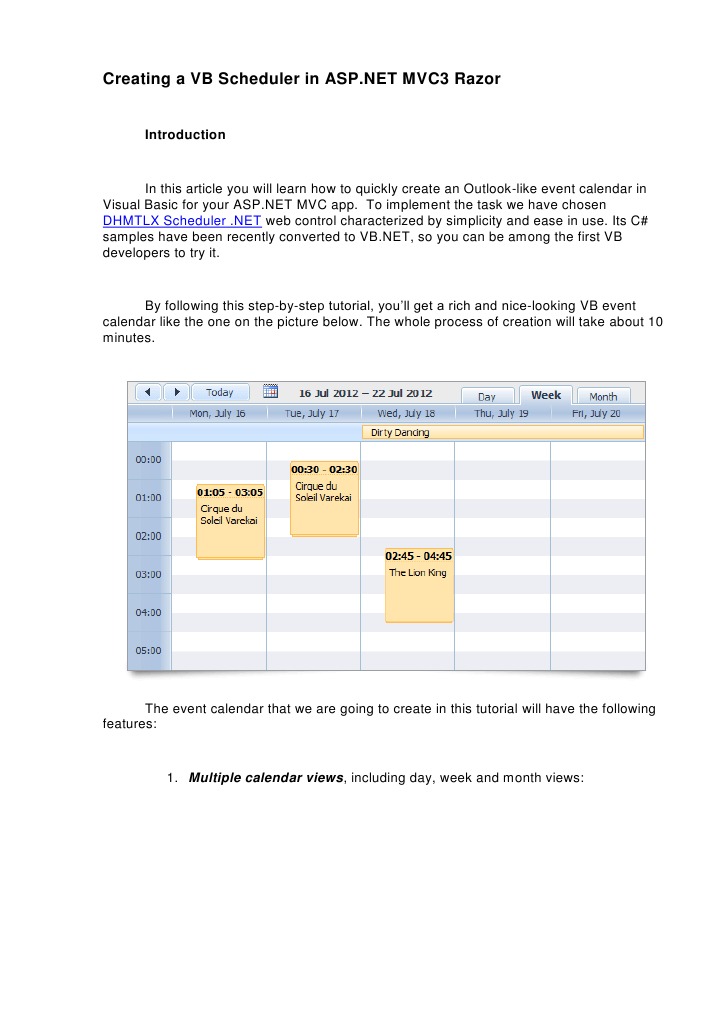 Creating a VB Scheduler in ASP.NET MVC3 Razor

Introduction

In this article you will learn how to quickly create an Outlook-like event calendar in Visual Basic for your ASP.NET MVC app. To implement the task we have chosen DHMTLX Scheduler .NET web control characterized by simplicity and ease in use. Its C# samples have been recently converted to VB.NET, so you can be among the first VB developers to try it.

By following this step-by-step tutorial, you'll get a rich and nice-looking VB event calendar like the one on the picture below. The whole process of creation will take about 10 minutes.

Today 16 Jul 2012 – 22 Jul 2012 Day Week Month

Mon, July 16 Tue, July 17 Wed, July 18 Thu, July 19 Fri, July 20

Dirty Dancing

00:00
01:00
02:00
03:00
04:00
05:00

01:05 - 03:05 Cirque du Soleil Varekai

00:30 - 02:30 Cirque du Soleil Varekai

02:45 - 04:45 The Lion King

The event calendar that we are going to create in this tutorial will have the following features:

1. Multiple calendar views, including day, week and month views: